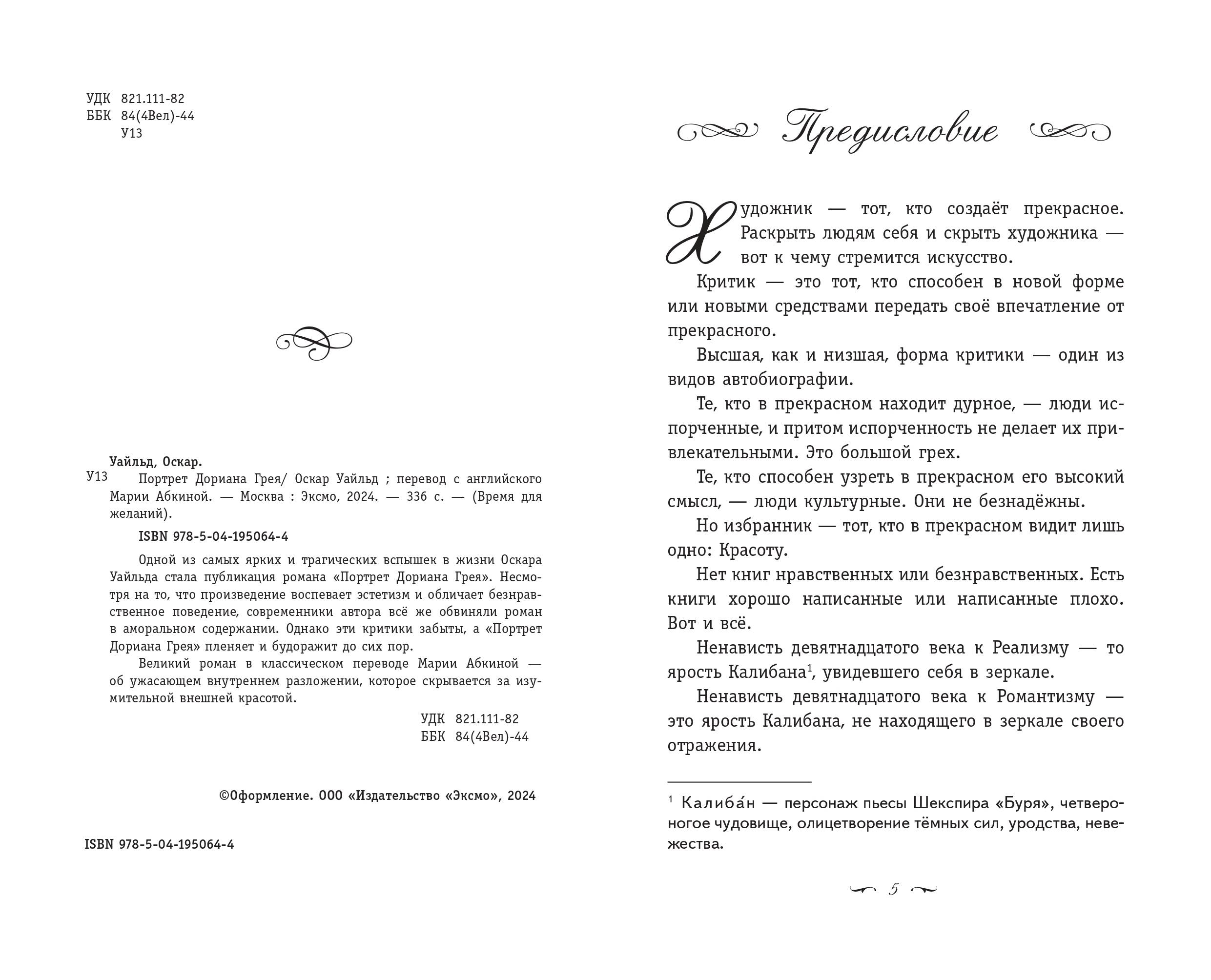 УДК 821.111-82
ББК 84(4Вел)-44
У13

Уайльд, Оскар.

У13 Портрет Дориана Грея/ Оскар Уайльд ; перевод с английского Марии Абкиной. — Москва : Эксмо, 2024. — 336 с. — (Время для желаний).

ISBN 978-5-04-195064-4

Одной из самых ярких и трагических вспышек в жизни Оскара Уайльда стала публикация романа «Портрет Дориана Грея». Несмотря на то, что произведение воспевает эстетизм и обличает безнравственное поведение, современники автора всё же обвиняли роман в аморальном содержании. Однако эти критики забыты, а «Портрет Дориана Грея» пленяет и будоражит до сих пор.

Великий роман в классическом переводе Марии Абкиной — об ужасающем внутреннем разложении, которое скрывается за изумительной внешней красотой.

УДК 821.111-82
ББК 84(4Вел)-44

©Оформление. ООО «Издательство «Эксмо», 2024

ISBN 978-5-04-195064-4

Предисловие

Художник — тот, кто создаёт прекрасное. Раскрыть людям себя и скрыть художника — вот к чему стремится искусство.

Критик — это тот, кто способен в новой форме или новыми средствами передать своё впечатление от прекрасного.

Высшая, как и низшая, форма критики — один из видов автобиографии.

Те, кто в прекрасном находит дурное, — люди испорченные, и притом испорченность не делает их привлекательными. Это большой грех.

Те, кто способен узреть в прекрасном его высокий смысл, — люди культурные. Они не безнадёжны.

Но избранник — тот, кто в прекрасном видит лишь одно: Красоту.

Нет книг нравственных или безнравственных. Есть книги хорошо написанные или написанные плохо. Вот и всё.

Ненависть девятнадцатого века к Реализму — то ярость Калибана$^1$, увидевшего себя в зеркале.

Ненависть девятнадцатого века к Романтизму — это ярость Калибана, не находящего в зеркале своего отражения.

$^1$ Калиба́н — персонаж пьесы Шекспира «Буря», четвероногое чудовище, олицетворение тёмных сил, уродства, невежества.

5